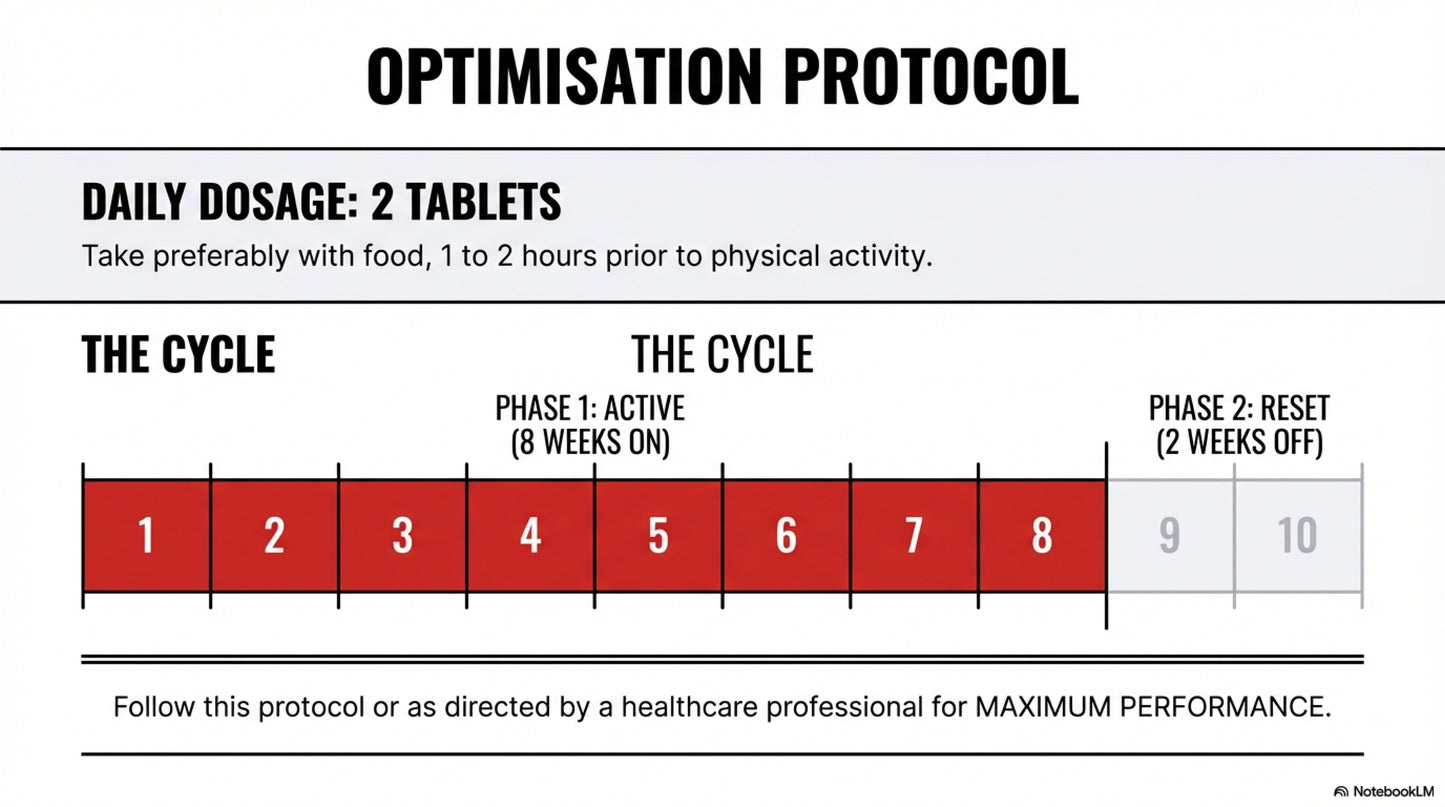 OPTIMISATION PROTOCOL

DAILY DOSAGE: 2 TABLETS

Take preferably with food, 1 to 2 hours prior to physical activity.

THE CYCLE

THE CYCLE

PHASE 1: ACTIVE (8 WEEKS ON)

PHASE 2: RESET (2 WEEKS OFF)

1 2 3 4 5 6 7 8 9 10

Follow this protocol or as directed by a healthcare professional for MAXIMUM PERFORMANCE.

NotebookLM